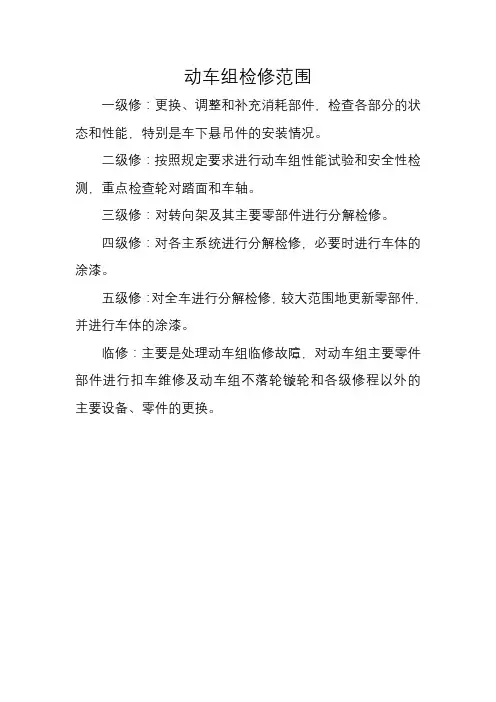 动车组检修范围

一级修：更换、调整和补充消耗部件，检查各部分的状态和性能，特别是车下悬吊件的安装情况。

二级修：按照规定要求进行动车组性能试验和安全性检测，重点检查轮对踏面和车轴。

三级修：对转向架及其主要零部件进行分解检修。

四级修：对各主系统进行分解检修，必要时进行车体的涂漆。

五级修：对全车进行分解检修，较大范围地更新零部件，并进行车体的涂漆。

临修：主要是处理动车组临修故障，对动车组主要零件部件进行扣车维修及动车组不落轮镟轮和各级修程以外的主要设备、零件的更换。